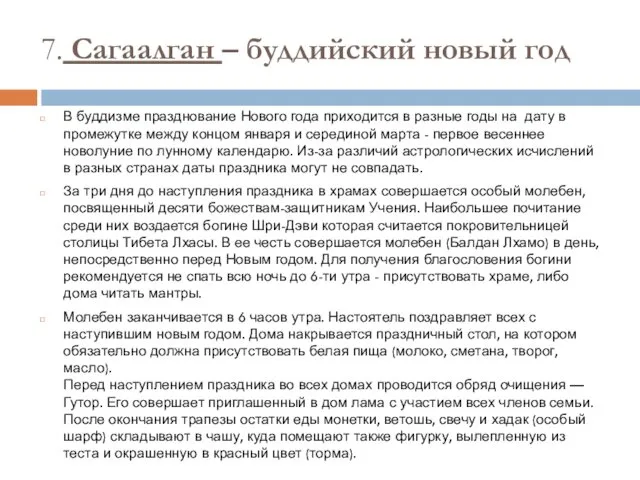 7. Сагаалган – буддийский новый год

В буддизме празднование Нового года приходится в разные годы на дату в промежутке между концом января и серединой марта - первое весеннее новолуние по лунному календарю. Из-за различий астрологических исчислений в разных странах даты праздника могут не совпадать.

За три дня до наступления праздника в храмах совершается особый молебен, посвященный десяти божествам-защитникам Учения. Наибольшее почитание среди них воздается богине Шри-Дэви которая считается покровительницей столицы Тибета Лхасы. В ее честь совершается молебен (Балдан Лхамо) в день, непосредственно перед Новым годом. Для получения благословения богини рекомендуется не спать всю ночь до 6-ти утра - присутствовать храме, либо дома читать мантры.

Молебен заканчивается в 6 часов утра. Настоятель поздравляет всех с наступившим новым годом. Дома накрывается праздничный стол, на котором обязательно должна присутствовать белая пища (молоко, сметана, творог, масло).
Перед наступлением праздника во всех домах проводится обряд очищения — Гутор. Его совершает приглашенный в дом лама с участием всех членов семьи. После окончания трапезы остатки еды монетки, ветошь, свечу и хадак (особый шарф) складывают в чашу, куда помещают также фигурку, вылепленную из теста и окрашенную в красный цвет (торма).